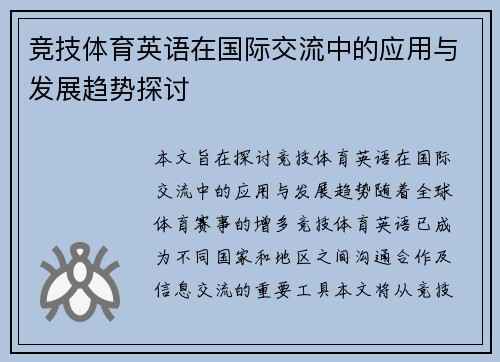 竞技体育英语在国际交流中的应用与发展趋势探讨

本文旨在探讨竞技体育英语在国际交流中的应用与发展趋势随着全球体育赛事的增多竞技体育英语已成为不同国家和地区之间沟通合作及信息交流的重要工具本文将从竞技